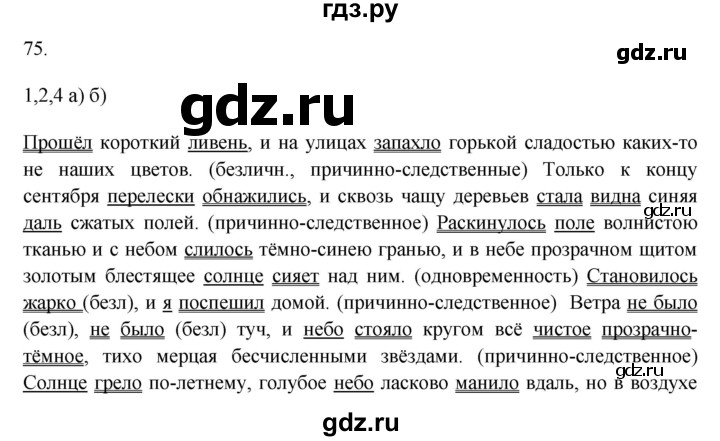 гдз.ру

75.

gdz.ru

1,2,4 а) б)

gdz.ru

Прошёл короткий ливень, и на улицах запахло горькой сладостью каких-то не наших цветов. (безличн., причинно-следственные) Только к концу сентября перелески обнажились, и сквозь чащу деревьев стала видна синяя даль сжатых полей. (причинно-следственное) Раскинулось поле волнистою тканью и с небом слилось тёмно-синею гранью, и в небе прозрачном щитом золотым блестящее солнце сияет над ним. (одновременность) Становилось жарко (безл), и я поспешил домой. (причинно-следственное) Ветра не было (безл), не было (безл) туч, и небо стояло кругом всё чистое прозрачно-тёмное, тихо мерцая бесчисленными звёздами. (причинно-следственное) Солнце грело по-летнему, голубое небо ласково манило вдаль, но в воздухе

gdz.ru

gdz.ru

gdz.ru